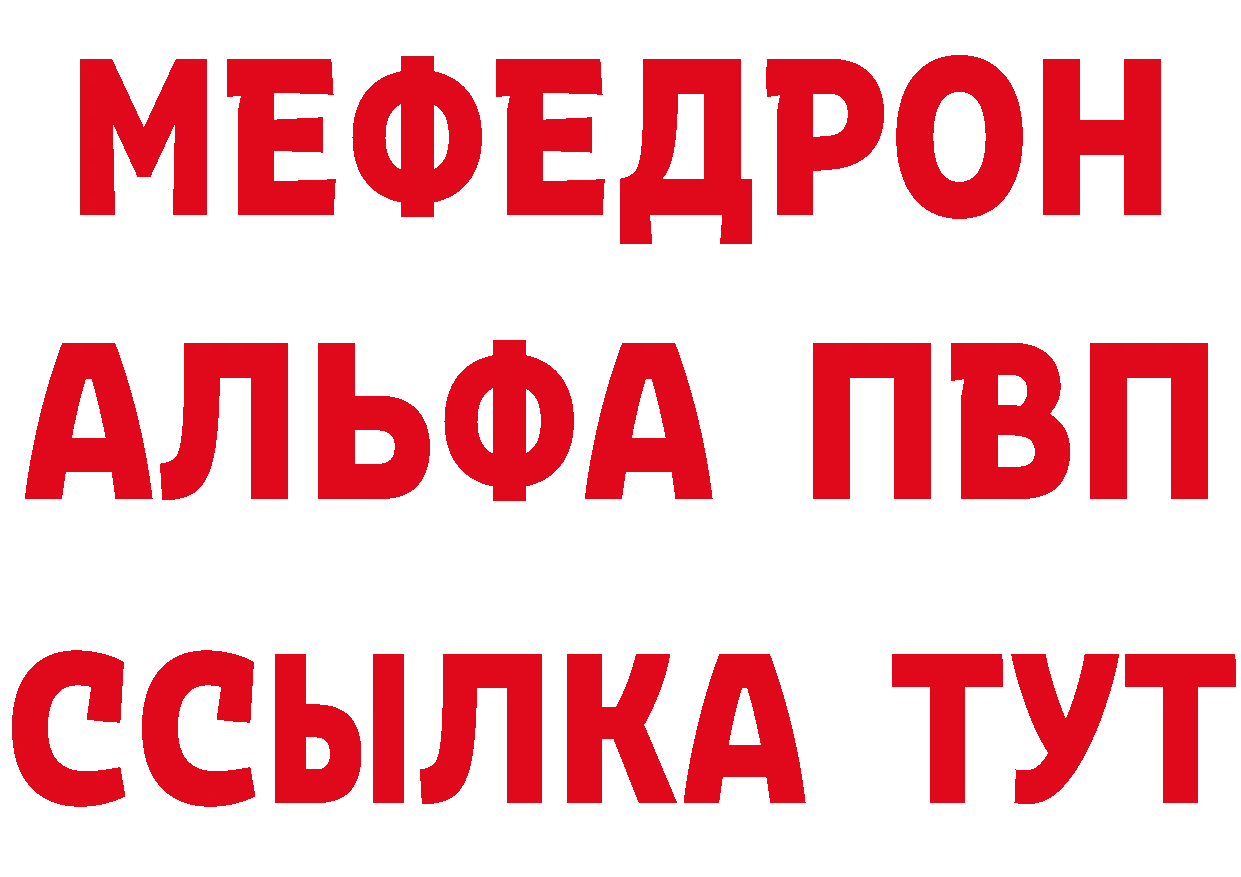 МЕФЕДРОН
АЛЬФА ПВП
ССЫЛКА ТУТ